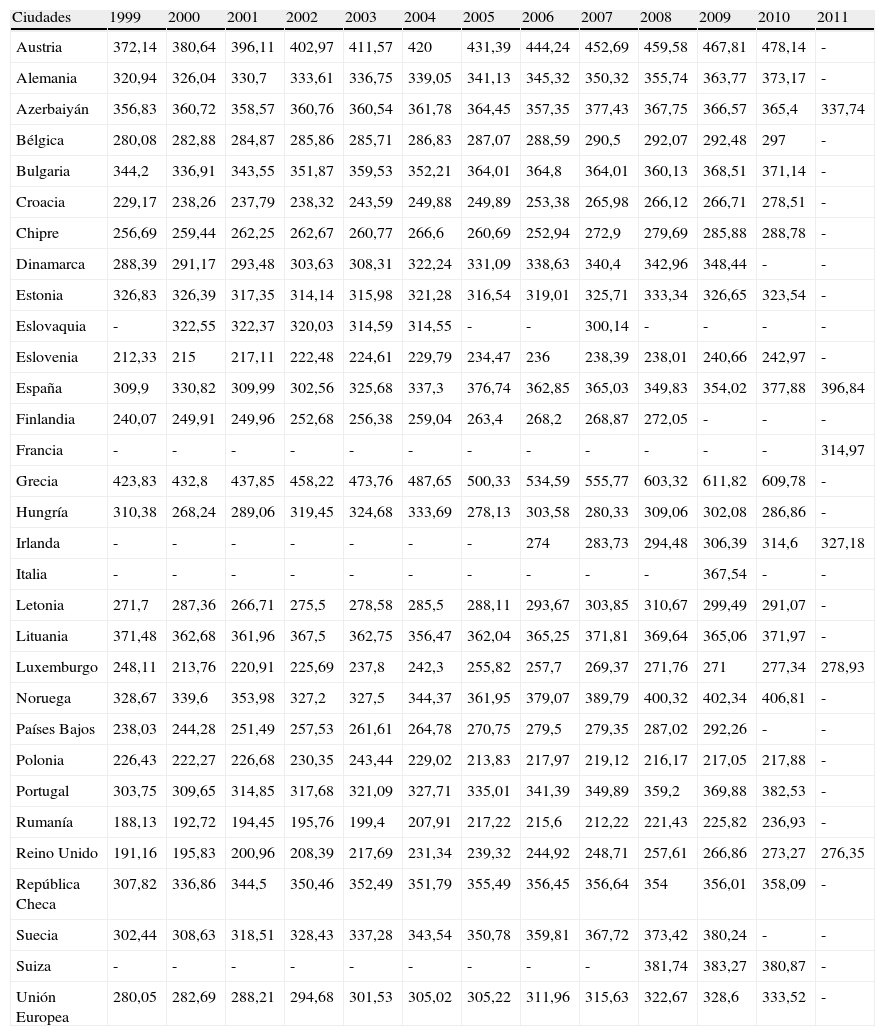 | Ciudades | 1999 | 2000 | 2001 | 2002 | 2003 | 2004 | 2005 | 2006 | 2007 | 2008 | 2009 | 2010 | 2011 |
|---|---|---|---|---|---|---|---|---|---|---|---|---|---|
| Austria | 372,14 | 380,64 | 396,11 | 402,97 | 411,57 | 420 | 431,39 | 444,24 | 452,69 | 459,58 | 467,81 | 478,14 | - |
| Alemania | 320,94 | 326,04 | 330,7 | 333,61 | 336,75 | 339,05 | 341,13 | 345,32 | 350,32 | 355,74 | 363,77 | 373,17 | - |
| Azerbaiyán | 356,83 | 360,72 | 358,57 | 360,76 | 360,54 | 361,78 | 364,45 | 357,35 | 377,43 | 367,75 | 366,57 | 365,4 | 337,74 |
| Bélgica | 280,08 | 282,88 | 284,87 | 285,86 | 285,71 | 286,83 | 287,07 | 288,59 | 290,5 | 292,07 | 292,48 | 297 | - |
| Bulgaria | 344,2 | 336,91 | 343,55 | 351,87 | 359,53 | 352,21 | 364,01 | 364,8 | 364,01 | 360,13 | 368,51 | 371,14 | - |
| Croacia | 229,17 | 238,26 | 237,79 | 238,32 | 243,59 | 249,88 | 249,89 | 253,38 | 265,98 | 266,12 | 266,71 | 278,51 | - |
| Chipre | 256,69 | 259,44 | 262,25 | 262,67 | 260,77 | 266,6 | 260,69 | 252,94 | 272,9 | 279,69 | 285,88 | 288,78 | - |
| Dinamarca | 288,39 | 291,17 | 293,48 | 303,63 | 308,31 | 322,24 | 331,09 | 338,63 | 340,4 | 342,96 | 348,44 | - | - |
| Estonia | 326,83 | 326,39 | 317,35 | 314,14 | 315,98 | 321,28 | 316,54 | 319,01 | 325,71 | 333,34 | 326,65 | 323,54 | - |
| Eslovaquia | - | 322,55 | 322,37 | 320,03 | 314,59 | 314,55 | - | - | 300,14 | - | - | - | - |
| Eslovenia | 212,33 | 215 | 217,11 | 222,48 | 224,61 | 229,79 | 234,47 | 236 | 238,39 | 238,01 | 240,66 | 242,97 | - |
| España | 309,9 | 330,82 | 309,99 | 302,56 | 325,68 | 337,3 | 376,74 | 362,85 | 365,03 | 349,83 | 354,02 | 377,88 | 396,84 |
| Finlandia | 240,07 | 249,91 | 249,96 | 252,68 | 256,38 | 259,04 | 263,4 | 268,2 | 268,87 | 272,05 | - | - | - |
| Francia | - | - | - | - | - | - | - | - | - | - | - | - | 314,97 |
| Grecia | 423,83 | 432,8 | 437,85 | 458,22 | 473,76 | 487,65 | 500,33 | 534,59 | 555,77 | 603,32 | 611,82 | 609,78 | - |
| Hungría | 310,38 | 268,24 | 289,06 | 319,45 | 324,68 | 333,69 | 278,13 | 303,58 | 280,33 | 309,06 | 302,08 | 286,86 | - |
| Irlanda | - | - | - | - | - | - | - | 274 | 283,73 | 294,48 | 306,39 | 314,6 | 327,18 |
| Italia | - | - | - | - | - | - | - | - | - | - | 367,54 | - | - |
| Letonia | 271,7 | 287,36 | 266,71 | 275,5 | 278,58 | 285,5 | 288,11 | 293,67 | 303,85 | 310,67 | 299,49 | 291,07 | - |
| Lituania | 371,48 | 362,68 | 361,96 | 367,5 | 362,75 | 356,47 | 362,04 | 365,25 | 371,81 | 369,64 | 365,06 | 371,97 | - |
| Luxemburgo | 248,11 | 213,76 | 220,91 | 225,69 | 237,8 | 242,3 | 255,82 | 257,7 | 269,37 | 271,76 | 271 | 277,34 | 278,93 |
| Noruega | 328,67 | 339,6 | 353,98 | 327,2 | 327,5 | 344,37 | 361,95 | 379,07 | 389,79 | 400,32 | 402,34 | 406,81 | - |
| Países Bajos | 238,03 | 244,28 | 251,49 | 257,53 | 261,61 | 264,78 | 270,75 | 279,5 | 279,35 | 287,02 | 292,26 | - | - |
| Polonia | 226,43 | 222,27 | 226,68 | 230,35 | 243,44 | 229,02 | 213,83 | 217,97 | 219,12 | 216,17 | 217,05 | 217,88 | - |
| Portugal | 303,75 | 309,65 | 314,85 | 317,68 | 321,09 | 327,71 | 335,01 | 341,39 | 349,89 | 359,2 | 369,88 | 382,53 | - |
| Rumanía | 188,13 | 192,72 | 194,45 | 195,76 | 199,4 | 207,91 | 217,22 | 215,6 | 212,22 | 221,43 | 225,82 | 236,93 | - |
| Reino Unido | 191,16 | 195,83 | 200,96 | 208,39 | 217,69 | 231,34 | 239,32 | 244,92 | 248,71 | 257,61 | 266,86 | 273,27 | 276,35 |
| República Checa | 307,82 | 336,86 | 344,5 | 350,46 | 352,49 | 351,79 | 355,49 | 356,45 | 356,64 | 354 | 356,01 | 358,09 | - |
| Suecia | 302,44 | 308,63 | 318,51 | 328,43 | 337,28 | 343,54 | 350,78 | 359,81 | 367,72 | 373,42 | 380,24 | - | - |
| Suiza | - | - | - | - | - | - | - | - | - | 381,74 | 383,27 | 380,87 | - |
| Unión Europea | 280,05 | 282,69 | 288,21 | 294,68 | 301,53 | 305,02 | 305,22 | 311,96 | 315,63 | 322,67 | 328,6 | 333,52 | - |